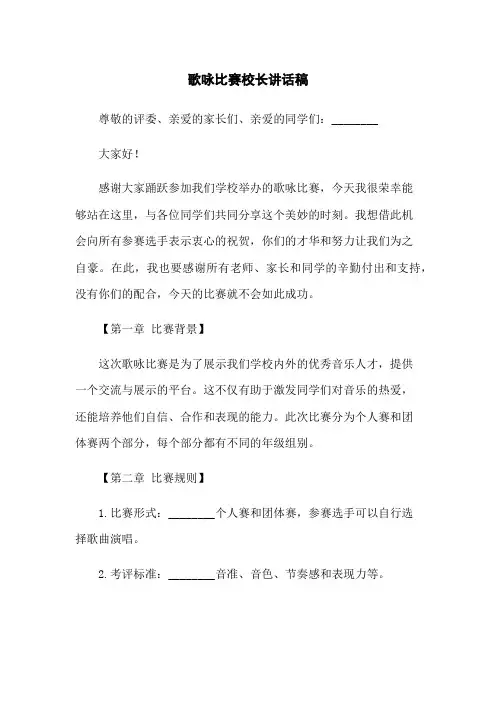 歌咏比赛校长讲话稿

尊敬的评委、亲爱的家长们、亲爱的同学们：________

大家好！

感谢大家踊跃参加我们学校举办的歌咏比赛，今天我很荣幸能够站在这里，与各位同学们共同分享这个美妙的时刻。我想借此机会向所有参赛选手表示衷心的祝贺，你们的才华和努力让我们为之自豪。在此，我也要感谢所有老师、家长和同学的辛勤付出和支持，没有你们的配合，今天的比赛就不会如此成功。

【第一章 比赛背景】

这次歌咏比赛是为了展示我们学校内外的优秀音乐人才，提供一个交流与展示的平台。这不仅有助于激发同学们对音乐的热爱，还能培养他们自信、合作和表现的能力。此次比赛分为个人赛和团体赛两个部分，每个部分都有不同的年级组别。

【第二章 比赛规则】

1. 比赛形式：________个人赛和团体赛，参赛选手可以自行选择歌曲演唱。

2. 考评标准：________音准、音色、节奏感和表现力等。